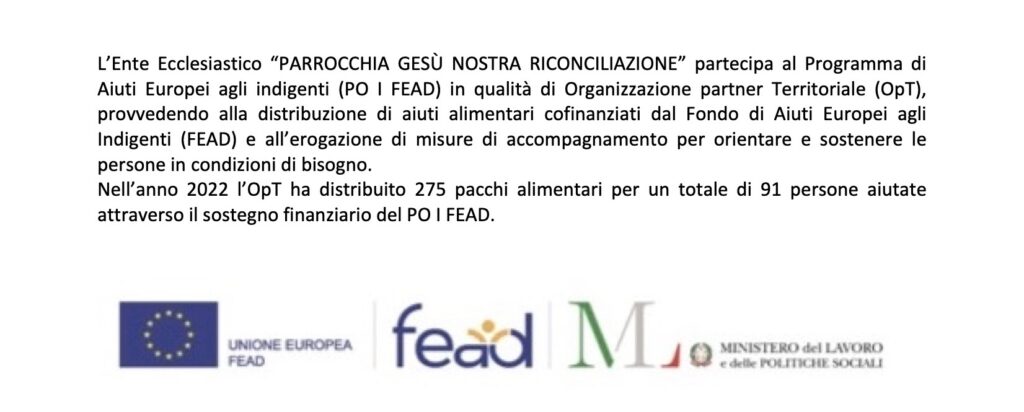 L'Ente Ecclesiastico "PARROCCHIA GESÙ NOSTRA RICONCILIAZIONE" partecipa al Programma di Aiuti Europei agli indigenti (PO I FEAD) in qualità di Organizzazione partner Territoriale (OpT), provvedendo alla distribuzione di aiuti alimentari cofinanziati dal Fondo di Aiuti Europei agli Indigenti (FEAD) e all'erogazione di misure di accompagnamento per orientare e sostenere le persone in condizioni di bisogno.
Nell'anno 2022 l'OpT ha distribuito 275 pacchi alimentari per un totale di 91 persone aiutate attraverso il sostegno finanziario del PO I FEAD.

UNIONE EUROPEA
FEAD

fead

ML

MINISTERO del LAVORO
e delle POLITICHE SOCIALI